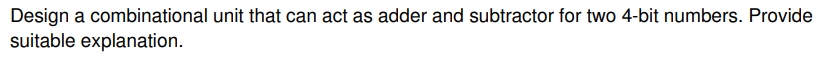 Design a combinational unit that can act as adder and subtractor for two 4-bit numbers. Provide suitable explanation.